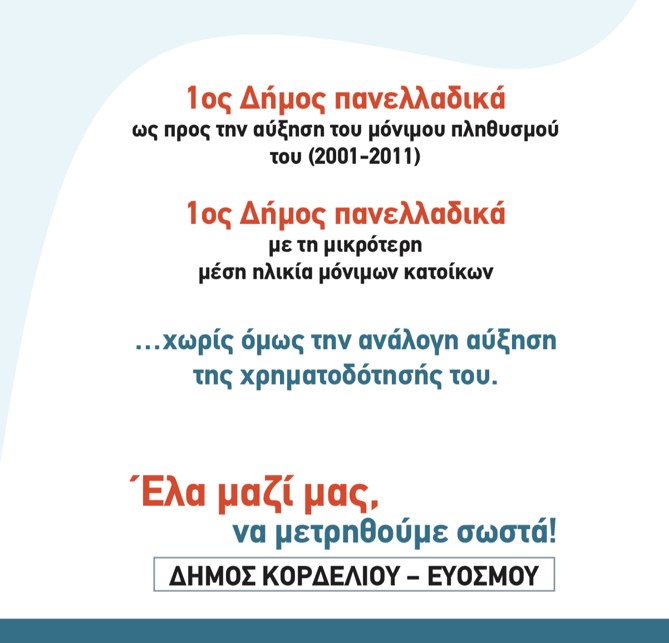 1ος Δήμος πανελλαδικά
ως προς την αύξηση του μόνιμου πληθυσμού του (2001-2011)

1ος Δήμος πανελλαδικά
με τη μικρότερη μέση ηλικία μόνιμων κατοίκων

...χωρίς όμως την ανάλογη αύξηση της χρηματοδότησής του.

Έλα μαζί μας,
να μετρηθούμε σωστά!

ΔΗΜΟΣ ΚΟΡΔΕΛΙΟΥ – ΕΥΟΣΜΟΥ